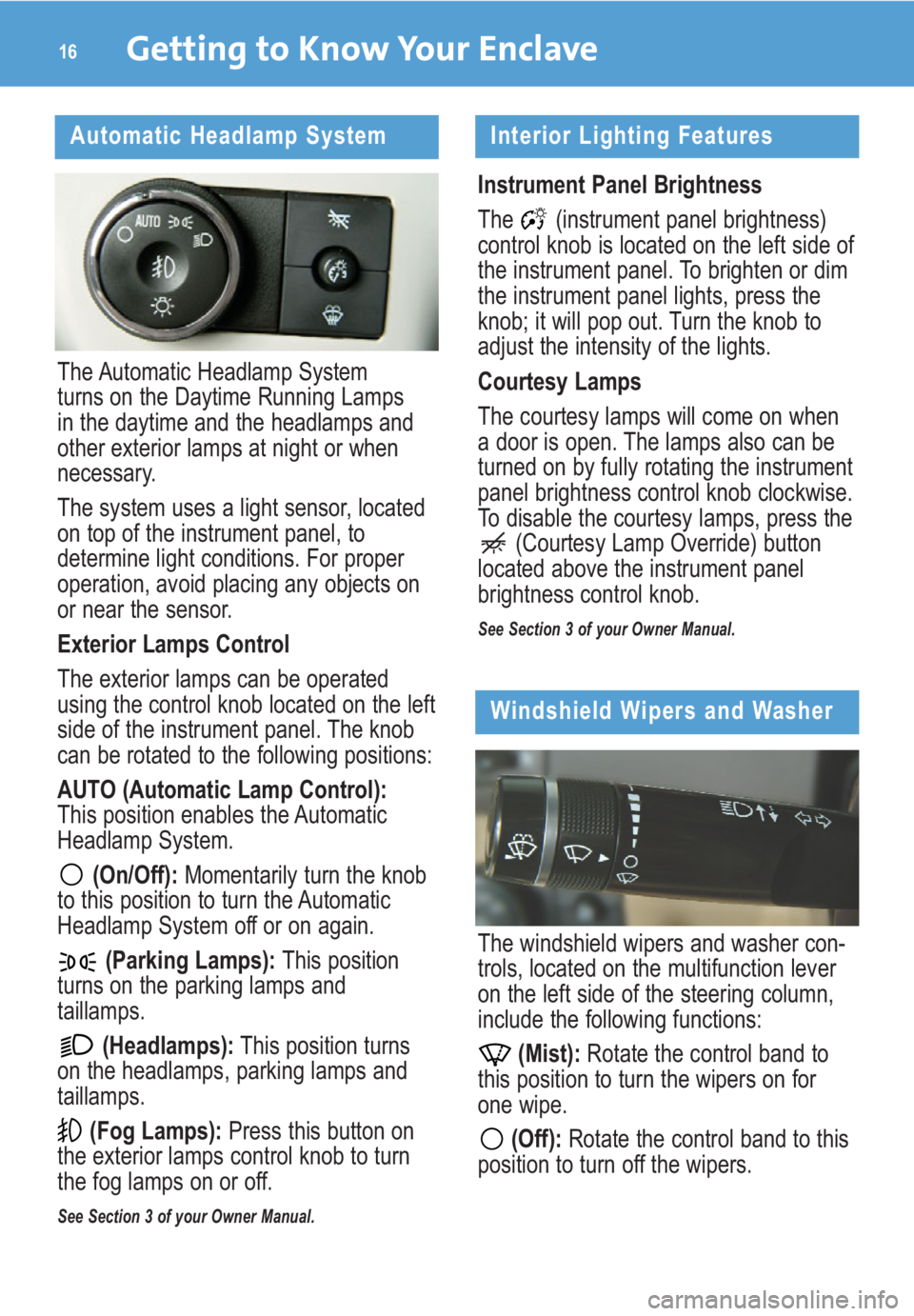 16 Getting to Know Your Enclave

Automatic Headlamp System

AUTO

The Automatic Headlamp System turns on the Daytime Running Lamps in the daytime and the headlamps and other exterior lamps at night or when necessary.

The system uses a light sensor, located on top of the instrument panel, to determine light conditions. For proper operation, avoid placing any objects on or near the sensor.

Exterior Lamps Control

The exterior lamps can be operated using the control knob located on the left side of the instrument panel. The knob can be rotated to the following positions:

AUTO (Automatic Lamp Control): This position enables the Automatic Headlamp System.

(On/Off): Momentarily turn the knob to this position to turn the Automatic Headlamp System off or on again.

(Parking Lamps): This position turns on the parking lamps and taillamps.

(Headlamps): This position turns on the headlamps, parking lamps and taillamps.

(Fog Lamps): Press this button on the exterior lamps control knob to turn the fog lamps on or off.

See Section 3 of your Owner Manual.

Interior Lighting Features

Instrument Panel Brightness

The (instrument panel brightness) control knob is located on the left side of the instrument panel. To brighten or dim the instrument panel lights, press the knob; it will pop out. Turn the knob to adjust the intensity of the lights.

Courtesy Lamps

The courtesy lamps will come on when a door is open. The lamps also can be turned on by fully rotating the instrument panel brightness control knob clockwise. To disable the courtesy lamps, press the (Courtesy Lamp Override) button located above the instrument panel brightness control knob.

See Section 3 of your Owner Manual.

Windshield Wipers and Washer

The windshield wipers and washer controls, located on the multifunction lever on the left side of the steering column, include the following functions:

(Mist): Rotate the control band to this position to turn the wipers on for one wipe.

(Off): Rotate the control band to this position to turn off the wipers.

carmanualsonline.info